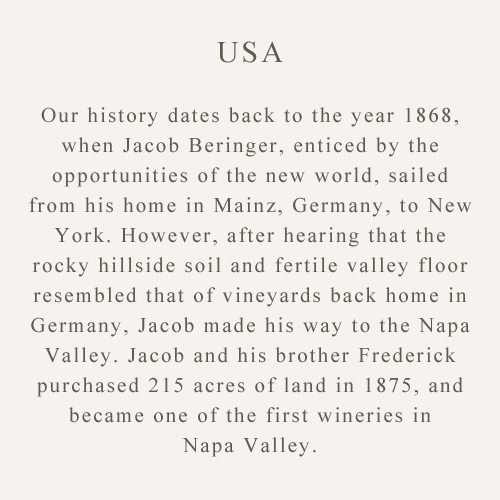 USA

Our history dates back to the year 1868, when Jacob Beringer, enticed by the opportunities of the new world, sailed from his home in Mainz, Germany, to New York. However, after hearing that the rocky hillside soil and fertile valley floor resembled that of vineyards back home in Germany, Jacob made his way to the Napa Valley. Jacob and his brother Frederick purchased 215 acres of land in 1875, and became one of the first wineries in Napa Valley.